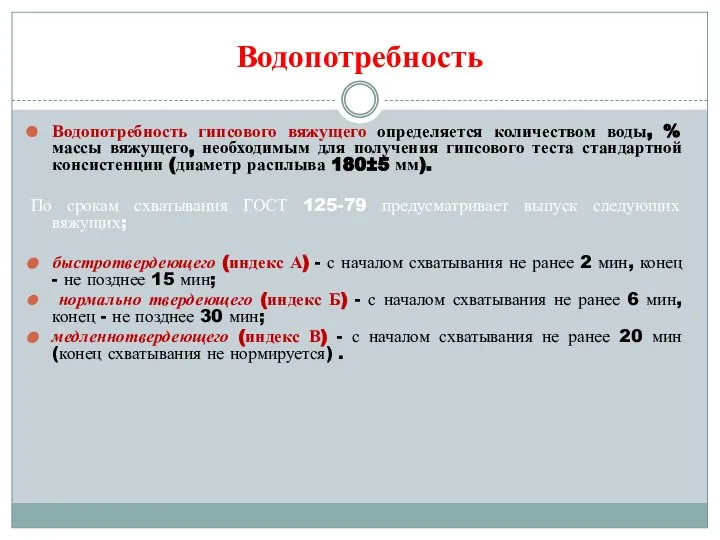 Водопотребность

Водопотребность гипсового вяжущего определяется количеством воды, % массы вяжущего, необходимым для получения гипсового теста стандартной консистенции (диаметр расплыва 180±5 мм).

По срокам схватывания ГОСТ 125-79 предусматривает выпуск следующих вяжущих;

быстротвердеющего (индекс А) - с началом схватывания не ранее 2 мин, конец - не позднее 15 мин;

нормально твердеющего (индекс Б) - с началом схватывания не ранее 6 мин, конец - не позднее 30 мин;

медленнотвердеющего (индекс В) - с началом схватывания не ранее 20 мин (конец схватывания не нормируется) .